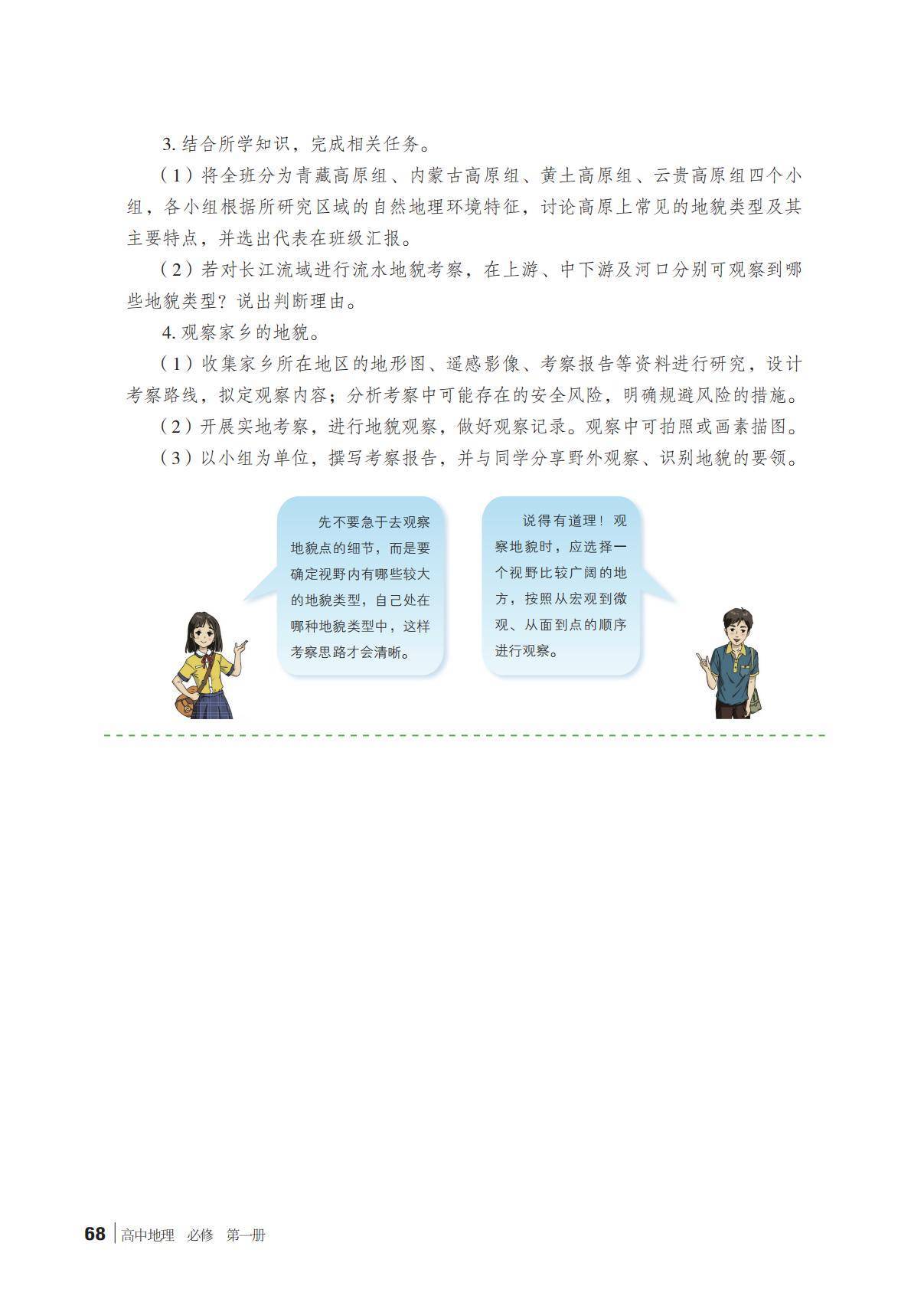 3. 结合所学知识，完成相关任务。

（1）将全班分为青藏高原组、内蒙古高原组、黄土高原组、云贵高原组四个小组，各小组根据所研究区域的自然地理环境特征，讨论高原上常见的地貌类型及其主要特点，并选出代表在班级汇报。

（2）若对长江流域进行流水地貌考察，在上游、中下游及河口分别可观察到哪些地貌类型？说出判断理由。

4. 观察家乡的地貌。

（1）收集家乡所在地区的地形图、遥感影像、考察报告等资料进行研究，设计考察路线，拟定观察内容；分析考察中可能存在的安全风险，明确规避风险的措施。

（2）开展实地考察，进行地貌观察，做好观察记录。观察中可拍照或画素描图。

（3）以小组为单位，撰写考察报告，并与同学分享野外观察、识别地貌的要领。

先不要急于去观察地貌点的细节，而是要确定视野内有哪些较大的地貌类型，自己处在哪种地貌类型中，这样考察思路才会清晰。

说得有道理！观察地貌时，应选择一个视野比较广阔的地方，按照从宏观到微观、从面到点的顺序进行观察。

68 高中地理 必修 第一册